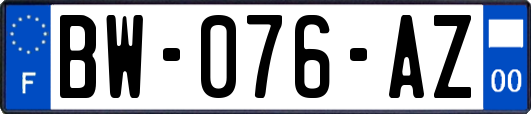 F
BW-076-AZ
00